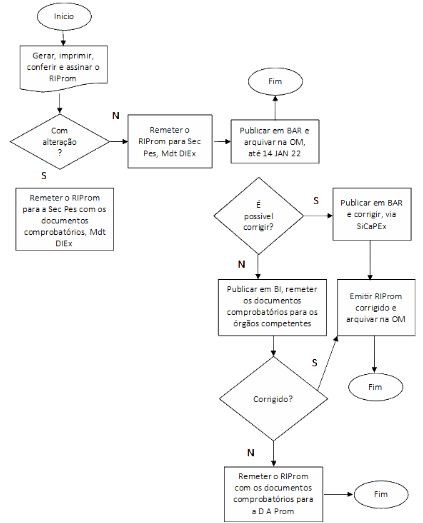 Inicio

Gerar, imprimir, conferir e assinar o RIProm

Com alteração ?

N

Remeter o RIProm para Sec Pes, Mdt DIEx

Publicar em BAR e arquivar na OM, até 14 JAN 22

Fim

S

Remeter o RIProm para a Sec Pes com os documentos comprobatórios, Mdt DIEx

É possível corrigir?

S

Publicar em BAR e corrigir, via SiCaPEx

N

Publicar em BI, remeter os documentos comprobatórios para os órgãos competentes

Emitir RIProm corrigido e arquivar na OM

S

Corrigido?

Fim

N

Remeter o RIProm com os documentos comprobatórios para a D A Prom

Fim